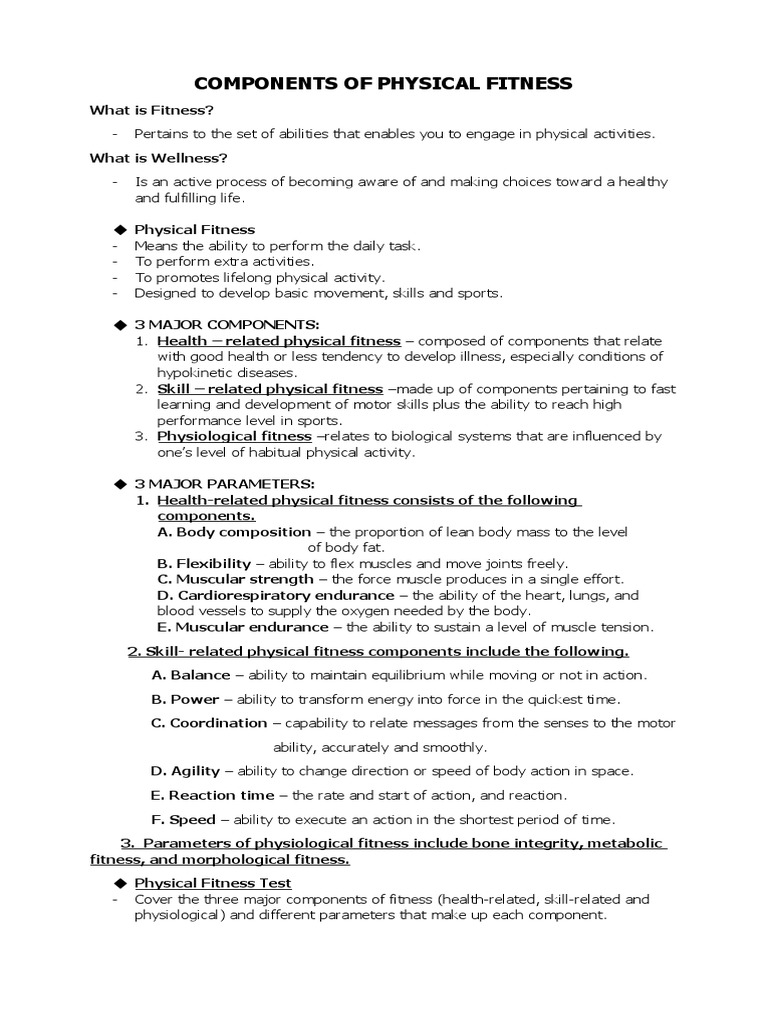 COMPONENTS OF PHYSICAL FITNESS

What is Fitness?

- Pertains to the set of abilities that enables you to engage in physical activities.

What is Wellness?

- Is an active process of becoming aware of and making choices toward a healthy and fulfilling life.

◆ Physical Fitness
- Means the ability to perform the daily task.
- To perform extra activities.
- To promotes lifelong physical activity.
- Designed to develop basic movement, skills and sports.

◆ 3 MAJOR COMPONENTS:
1. Health – related physical fitness – composed of components that relate with good health or less tendency to develop illness, especially conditions of hypokinetic diseases.
2. Skill – related physical fitness –made up of components pertaining to fast learning and development of motor skills plus the ability to reach high performance level in sports.
3. Physiological fitness –relates to biological systems that are influenced by one's level of habitual physical activity.

◆ 3 MAJOR PARAMETERS:
1. Health-related physical fitness consists of the following components.
A. Body composition – the proportion of lean body mass to the level of body fat.
B. Flexibility – ability to flex muscles and move joints freely.
C. Muscular strength – the force muscle produces in a single effort.
D. Cardiorespiratory endurance – the ability of the heart, lungs, and blood vessels to supply the oxygen needed by the body.
E. Muscular endurance – the ability to sustain a level of muscle tension.

2. Skill- related physical fitness components include the following.
A. Balance – ability to maintain equilibrium while moving or not in action.
B. Power – ability to transform energy into force in the quickest time.
C. Coordination – capability to relate messages from the senses to the motor ability, accurately and smoothly.
D. Agility – ability to change direction or speed of body action in space.
E. Reaction time – the rate and start of action, and reaction.
F. Speed – ability to execute an action in the shortest period of time.

3. Parameters of physiological fitness include bone integrity, metabolic fitness, and morphological fitness.

◆ Physical Fitness Test
- Cover the three major components of fitness (health-related, skill-related and physiological) and different parameters that make up each component.